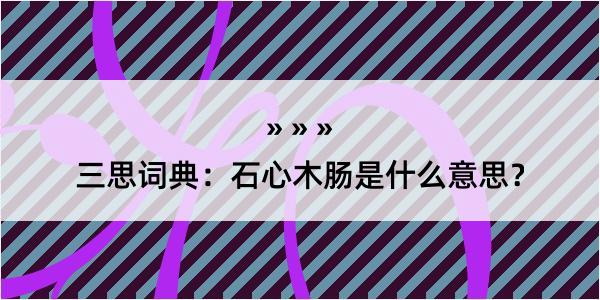 » » »

三思词典：石心木肠是什么意思？